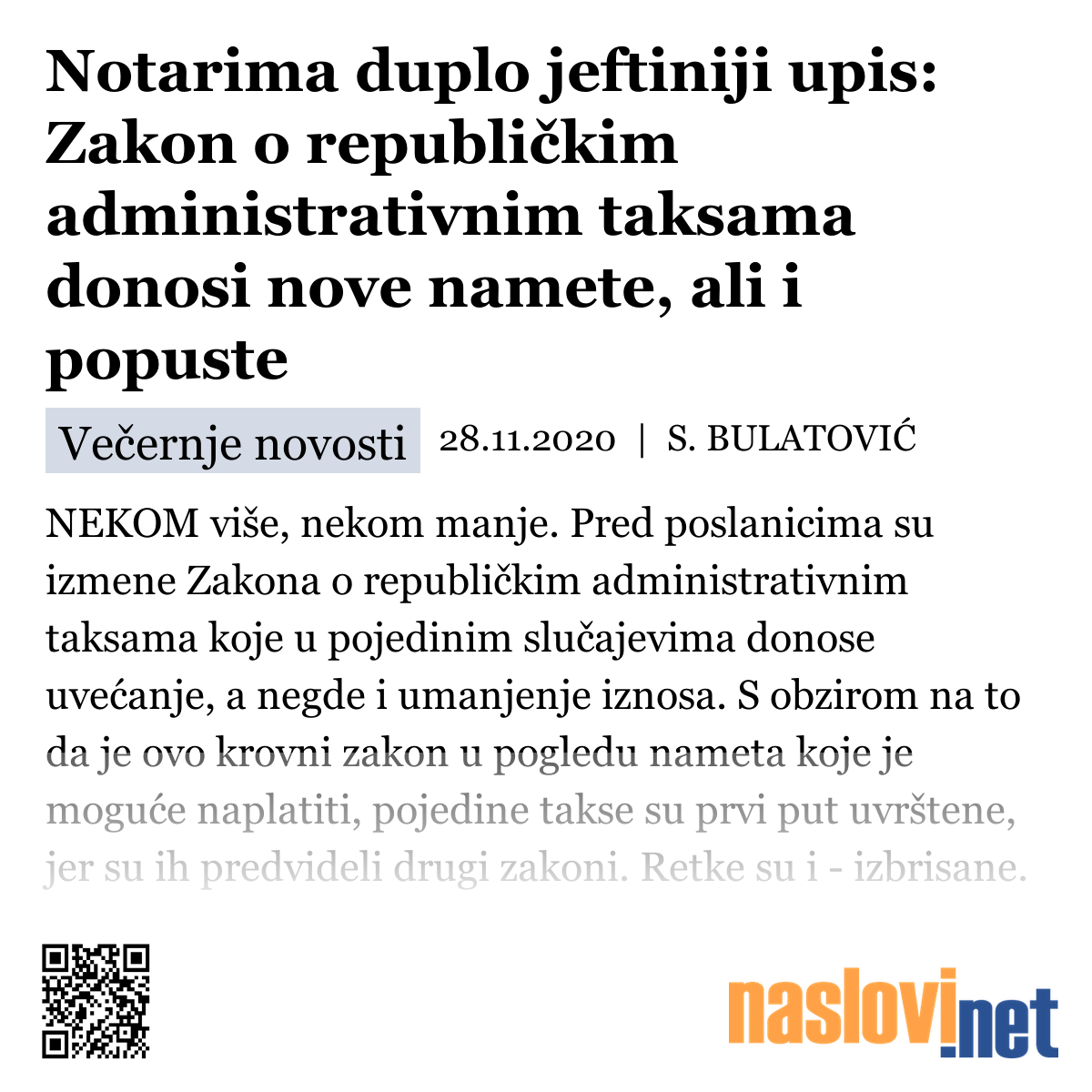 Notarima duplo jeftiniji upis: Zakon o republičkim administrativnim taksama donosi nove namete, ali i popuste

Večernje novosti 28.11.2020 | S. BULATOVIĆ

NEKOM više, nekom manje. Pred poslanicima su izmene Zakona o republičkim administrativnim taksama koje u pojedinim slučajevima donose uvećanje, a negde i umanjenje iznosa. S obzirom na to da je ovo krovni zakon u pogledu nameta koje je moguće naplatiti, pojedine takse su prvi put uvrštene, jer su ih predvideli drugi zakoni. Retke su i - izbrisane.

naslovi.net